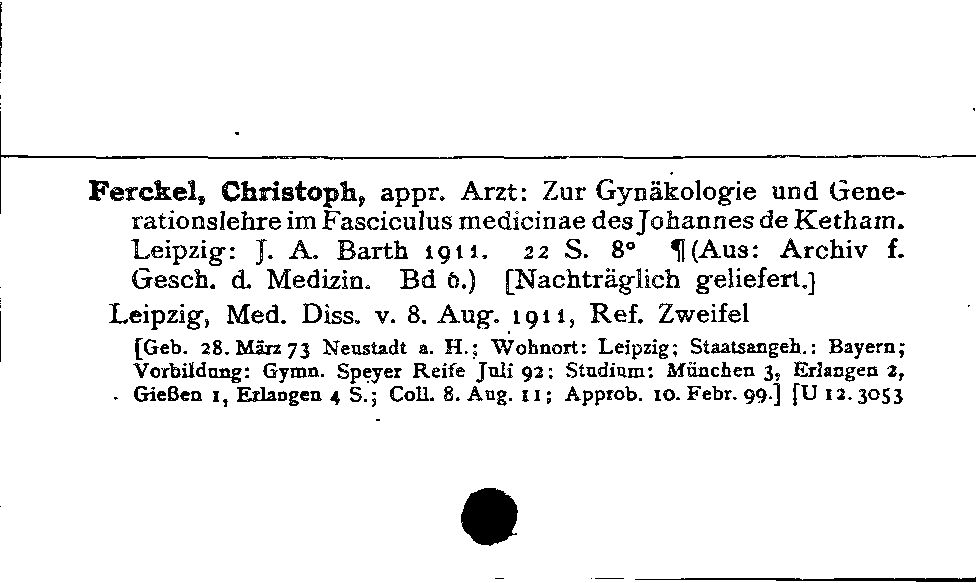 Ferckel, Christoph, appr. Arzt: Zur Gynäkologie und Generationslehre im Fasciculus medicinae des Johannes de Ketham. Leipzig: J. A. Barth 1911. 22 S. 8° ¶(Aus: Archiv f. Gesch. d. Medizin. Bd 6.) [Nachträglich geliefert.]

Leipzig, Med. Diss. v. 8. Aug. 1911, Ref. Zweifel

[Geb. 28. März 73 Neustadt a. H.; Wohnort: Leipzig; Staatsangeh.: Bayern; Vorbildung: Gymn. Speyer Reife Juli 92; Studium: München 3, Erlangen 2, Gießen 1, Erlangen 4 S.; Coll. 8. Aug. 11; Approb. 10. Febr. 99.] [U 12. 3053